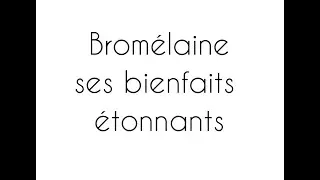 Bromélaine
ses bienfaits
étonnants